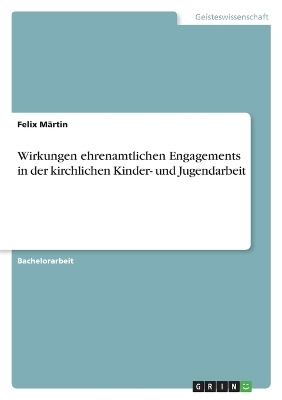 Geisteswissenschaft

Felix Märtin

Wirkungen ehrenamtlichen Engagements in der kirchlichen Kinder- und Jugendarbeit

Bachelorarbeit

GRIN